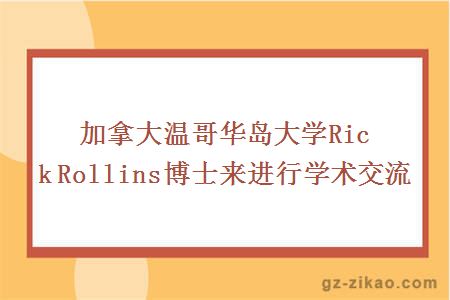 加拿大温哥华岛大学Rick Rollins博士来进行学术交流

gz-zikao.com